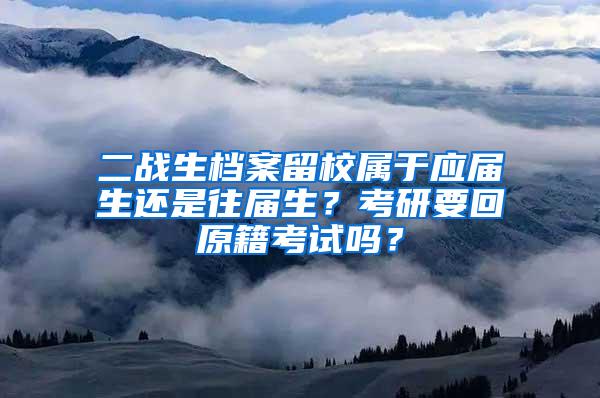 二战生档案留校属于应届生还是往届生？考研要回原籍考试吗？